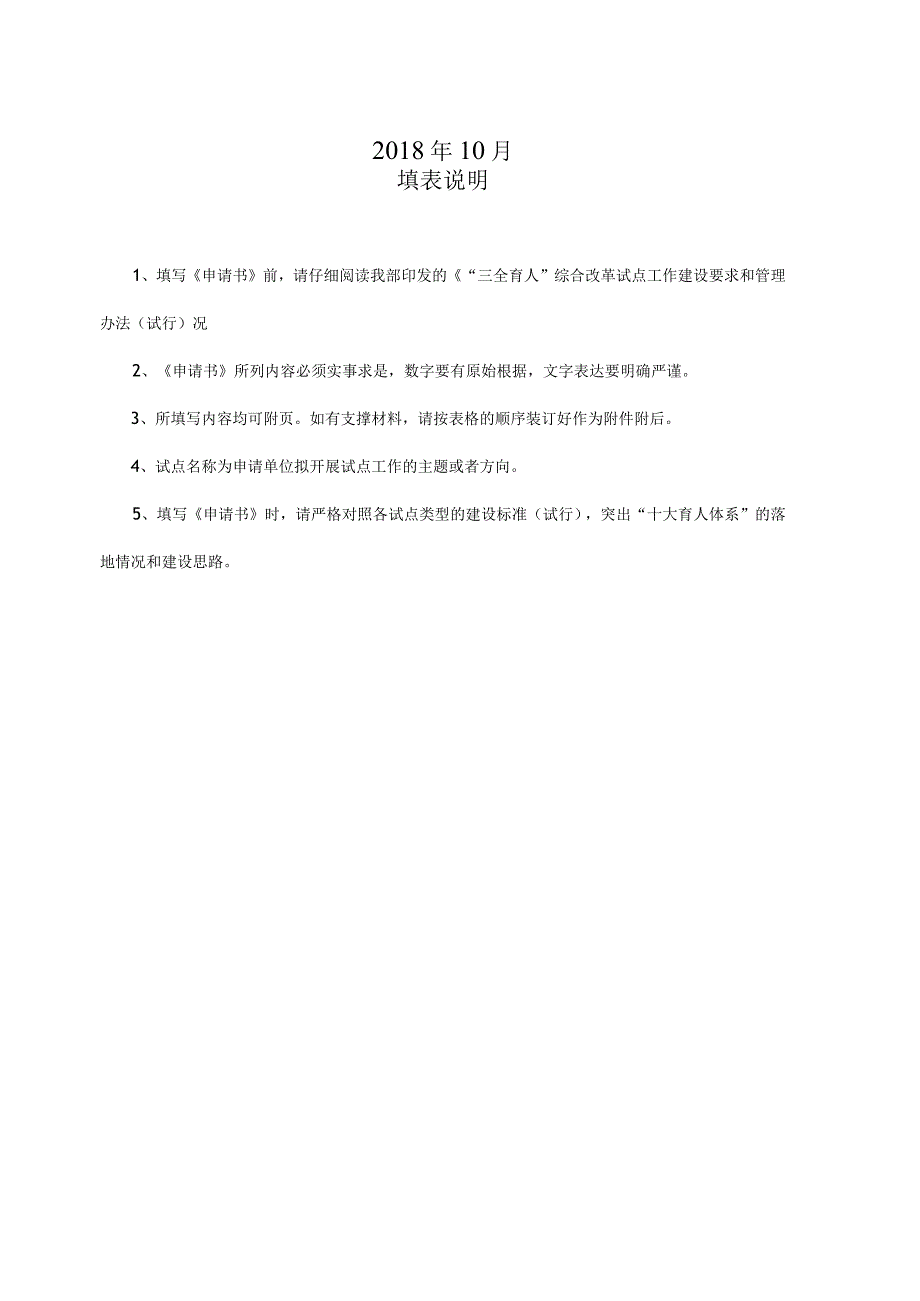 2018年10月
填表说明

1、填写《申请书》前，请仔细阅读我部印发的《“三全育人”综合改革试点工作建设要求和管理办法（试行）况

2、《申请书》所列内容必须实事求是，数字要有原始根据，文字表达要明确严谨。

3、所填写内容均可附页。如有支撑材料，请按表格的顺序装订好作为附件附后。

4、试点名称为申请单位拟开展试点工作的主题或者方向。

5、填写《申请书》时，请严格对照各试点类型的建设标准（试行），突出“十大育人体系”的落地情况和建设思路。